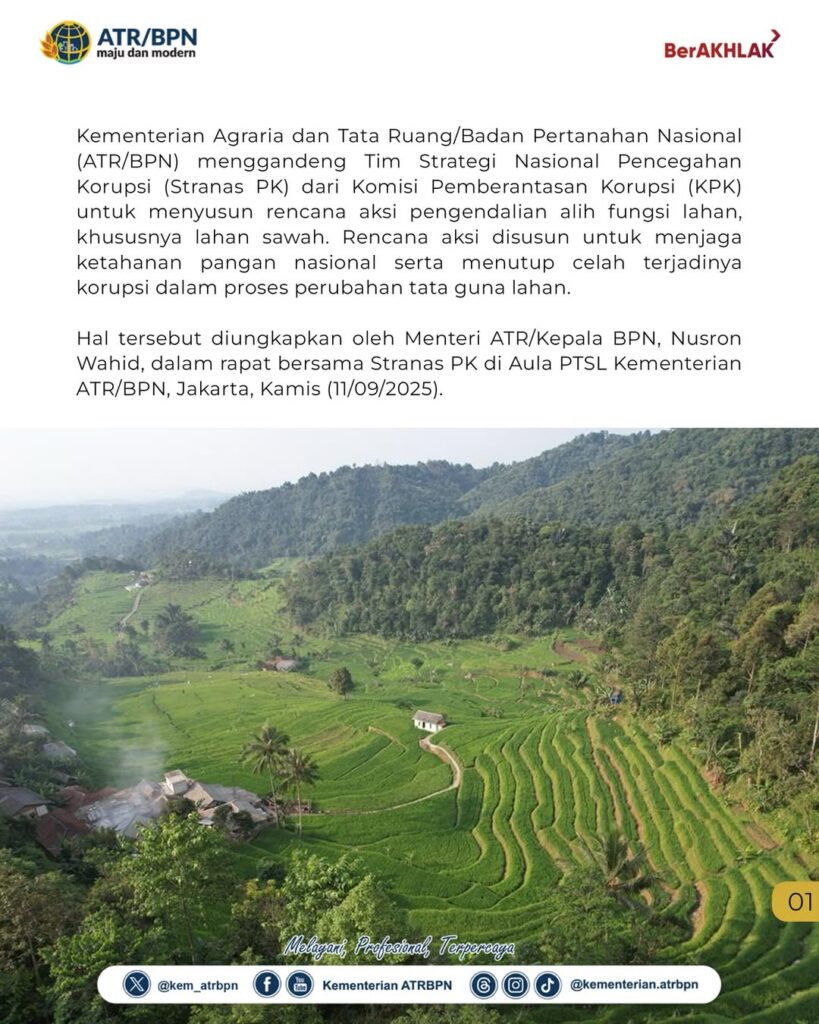 ATR/BPN
maju dan modern

BerAKHLAK

Kementerian Agraria dan Tata Ruang/Badan Pertanahan Nasional (ATR/BPN) menggandeng Tim Strategi Nasional Pencegahan Korupsi (Stranas PK) dari Komisi Pemberantasan Korupsi (KPK) untuk menyusun rencana aksi pengendalian alih fungsi lahan, khususnya lahan sawah. Rencana aksi disusun untuk menjaga ketahanan pangan nasional serta menutup celah terjadinya korupsi dalam proses perubahan tata guna lahan.

Hal tersebut diungkapkan oleh Menteri ATR/Kepala BPN, Nusron Wahid, dalam rapat bersama Stranas PK di Aula PTSL Kementerian ATR/BPN, Jakarta, Kamis (11/09/2025).

01

Melayani, Profesional, Terpercaya

@kem_atrbpn Kementerian ATRBPN @kementerian.atrbpn